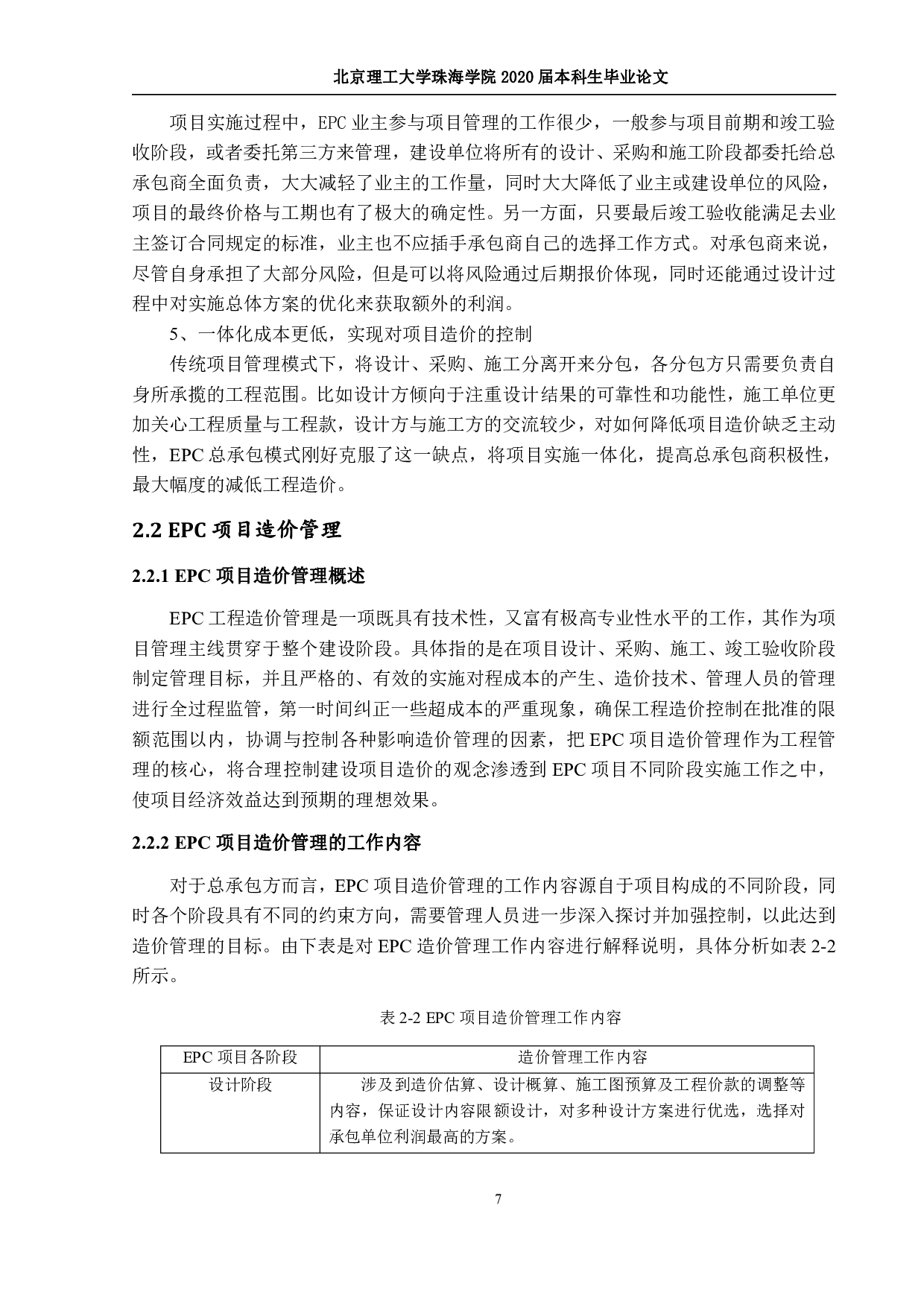 北京理工大学珠海学院 2020 届本科生毕业论文

项目实施过程中，EPC 业主参与项目管理的工作很少，一般参与项目前期和竣工验收阶段，或者委托第三方来管理，建设单位将所有的设计、采购和施工阶段都委托给总承包商全面负责，大大减轻了业主的工作量，同时大大降低了业主或建设单位的风险，项目的最终价格与工期也有了极大的确定性。另一方面，只要最后竣工验收能满足去业主签订合同规定的标准，业主也不应插手承包商自己的选择工作方式。对承包商来说，尽管自身承担了大部分风险，但是可以将风险通过后期报价体现，同时还能通过设计过程中对实施总体方案的优化来获取额外的利润。

5、一体化成本更低，实现对项目造价的控制

传统项目管理模式下，将设计、采购、施工分离开来分包，各分包方只需要负责自身所承揽的工程范围。比如设计方倾向于注重设计结果的可靠性和功能性，施工单位更加关心工程质量与工程款，设计方与施工方的交流较少，对如何降低项目造价缺乏主动性，EPC 总承包模式刚好克服了这一缺点，将项目实施一体化，提高总承包商积极性，最大幅度的减低工程造价。

2.2 EPC 项目造价管理

2.2.1 EPC 项目造价管理概述

EPC 工程造价管理是一项既具有技术性，又富有极高专业性水平的工作，其作为项目管理主线贯穿于整个建设阶段。具体指的是在项目设计、采购、施工、竣工验收阶段制定管理目标，并且严格的、有效的实施对程成本的产生、造价技术、管理人员的管理进行全过程监管，第一时间纠正一些超成本的严重现象，确保工程造价控制在批准的限额范围以内，协调与控制各种影响造价管理的因素，把 EPC 项目造价管理作为工程管理的核心，将合理控制建设项目造价的观念渗透到 EPC 项目不同阶段实施工作之中，使项目经济效益达到预期的理想效果。

2.2.2 EPC 项目造价管理的工作内容

对于总承包方而言，EPC 项目造价管理的工作内容源自于项目构成的不同阶段，同时各个阶段具有不同的约束方向，需要管理人员进一步深入探讨并加强控制，以此达到造价管理的目标。由下表是对 EPC 造价管理工作内容进行解释说明，具体分析如表 2-2 所示。

表 2-2 EPC 项目造价管理工作内容

| EPC 项目各阶段 | 造价管理工作内容 |
|---|---|
| 设计阶段 | 涉及到造价估算、设计概算、施工图预算及工程价款的调整等内容，保证设计内容限额设计，对多种设计方案进行优选，选择对承包单位利润最高的方案。 |

7